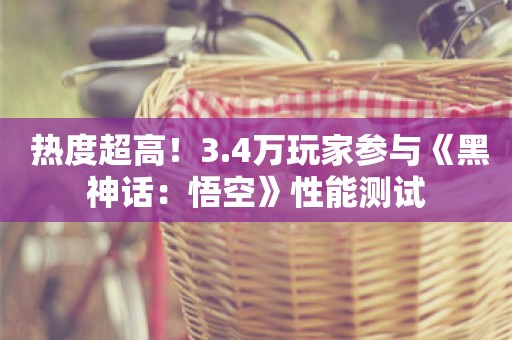 热度超高！3.4万玩家参与《黑神话：悟空》性能测试